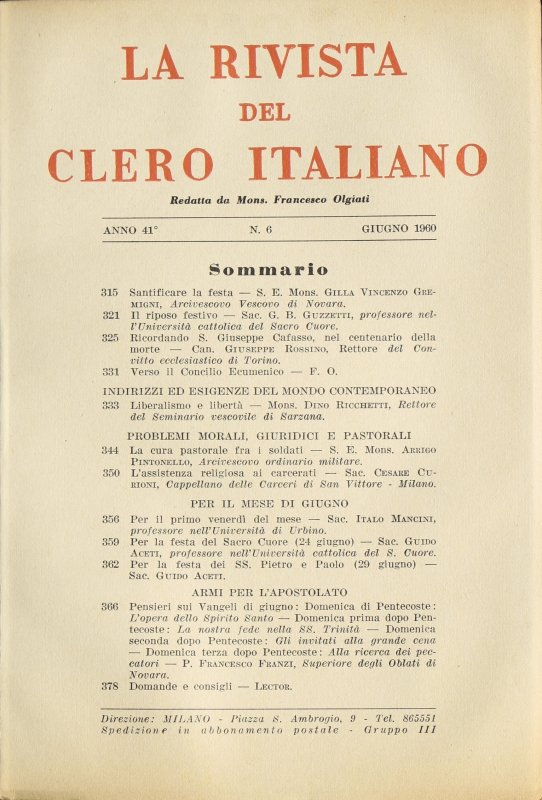 LA RIVISTA
DEL
CLERO ITALIANO

Redatta da Mons. Francesco Olgiati

ANNO 41° N. 6 GIUGNO 1960

Sommario

315 Santificare la festa — S. E. Mons. Gilla Vincenzo Gremigni, Arcivescovo Vescovo di Novara.
321 Il riposo festivo — Sac. G. B. Guzzetti, professore nell'Università cattolica del Sacro Cuore.
325 Ricordando S. Giuseppe Cafasso, nel centenario della morte — Can. Giuseppe Rossino, Rettore del Convitto ecclesiastico di Torino.
331 Verso il Concilio Ecumenico — F. O.

INDIRIZZI ED ESIGENZE DEL MONDO CONTEMPORANEO
333 Liberalismo e libertà — Mons. Dino Ricchetti, Rettore del Seminario vescovile di Sarzana.

PROBLEMI MORALI, GIURIDICI E PASTORALI
344 La cura pastorale fra i soldati — S. E. Mons. Arrigo Pintonello, Arcivescovo ordinario militare.
350 L'assistenza religiosa ai carcerati — Sac. Cesare Curioni, Cappellano delle Carceri di San Vittore - Milano.

PER IL MESE DI GIUGNO
356 Per il primo venerdì del mese — Sac. Italo Mancini, professore nell'Università di Urbino.
359 Per la festa del Sacro Cuore (24 giugno) — Sac. Guido Aceti, professore nell'Università cattolica del S. Cuore.
362 Per la festa dei SS. Pietro e Paolo (29 giugno) — Sac. Guido Aceti.

ARMI PER L'APOSTOLATO
366 Pensieri sui Vangeli di giugno: Domenica di Pentecoste: L'opera dello Spirito Santo — Domenica prima dopo Pentecoste: La nostra fede nella SS. Trinità — Domenica seconda dopo Pentecoste: Gli invitati alla grande cena — Domenica terza dopo Pentecoste: Alla ricerca dei peccatori — P. Francesco Franzi, Superiore degli Oblati di Novara.
378 Domande e consigli — Lector.

Direzione: MILANO - Piazza S. Ambrogio, 9 - Tel. 865551
Spedizione in abbonamento postale - Gruppo III